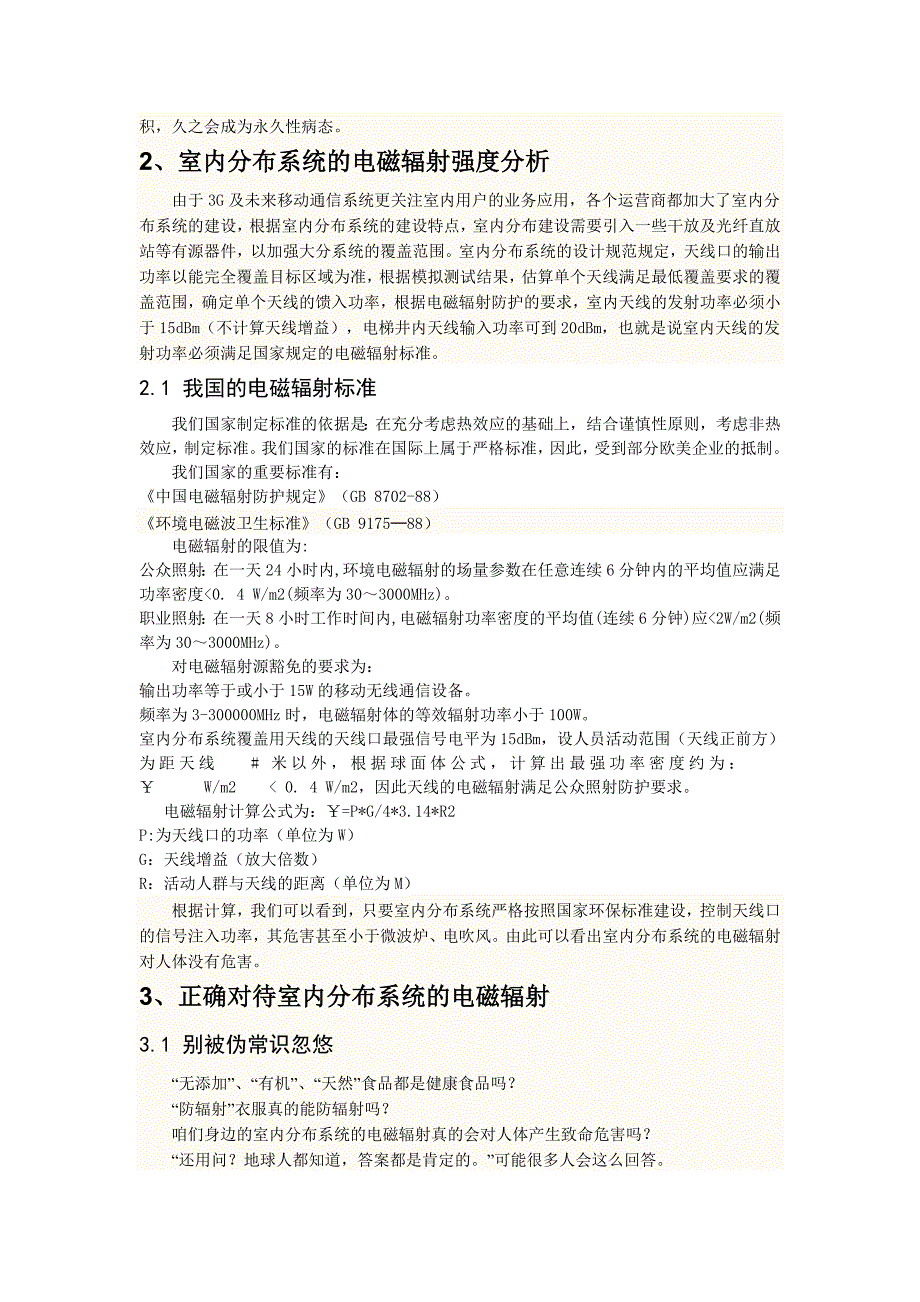 积，久之会成为永久性病态。

2、室内分布系统的电磁辐射强度分析

由于 3G 及未来移动通信系统更关注室内用户的业务应用，各个运营商都加大了室内分布系统的建设，根据室内分布系统的建设特点，室内分布建设需要引入一些干放及光纤直放站等有源器件，以加强大分系统的覆盖范围。室内分布系统的设计规范规定，天线口的输出功率以能完全覆盖目标区域为准，根据模拟测试结果，估算单个天线满足最低覆盖要求的覆盖范围，确定单个天线的馈入功率，根据电磁辐射防护的要求，室内天线的发射功率必须小于 15dBm（不计算天线增益），电梯井内天线输入功率可到 20dBm，也就是说室内天线的发射功率必须满足国家规定的电磁辐射标准。

2.1 我国的电磁辐射标准

我们国家制定标准的依据是：在充分考虑热效应的基础上，结合谨慎性原则，考虑非热效应，制定标准。我们国家的标准在国际上属于严格标准，因此，受到部分欧美企业的抵制。

我们国家的重要标准有：

《中国电磁辐射防护规定》（GB 8702-88）

《环境电磁波卫生标准》（GB 9175—88）

电磁辐射的限值为：

公众照射：在一天 24 小时内，环境电磁辐射的场量参数在任意连续 6 分钟内的平均值应满足功率密度<0. 4 W/m2（频率为 30～3000MHz）。

职业照射：在一天 8 小时工作时间内，电磁辐射功率密度的平均值（连续 6 分钟）应<2W/m2（频率为 30～3000MHz）。

对电磁辐射源豁免的要求为：

输出功率等于或小于 15W 的移动无线通信设备。

频率为 3-300000MHz 时，电磁辐射体的等效辐射功率小于 100W。

室内分布系统覆盖用天线的天线口最强信号电平为 15dBm，设人员活动范围（天线正前方）为距天线 # 米以外，根据球面体公式，计算出最强功率密度约为：￥ W/m2 < 0. 4 W/m2，因此天线的电磁辐射满足公众照射防护要求。

电磁辐射计算公式为：￥=P*G/4*3.14*R2

P:为天线口的功率（单位为 W）

G：天线增益（放大倍数）

R：活动人群与天线的距离（单位为 M）

根据计算，我们可以看到，只要室内分布系统严格按照国家环保标准建设，控制天线口的信号注入功率，其危害甚至小于微波炉、电吹风。由此可以看出室内分布系统的电磁辐射对人体没有危害。

3、正确对待室内分布系统的电磁辐射

3.1 别被伪常识忽悠

“无添加”、“有机”、“天然”食品都是健康食品吗？

“防辐射”衣服真的能防辐射吗？

咱们身边的室内分布系统的电磁辐射真的会对人体产生致命危害吗？

“还用问？地球人都知道，答案都是肯定的。”可能很多人会这么回答。